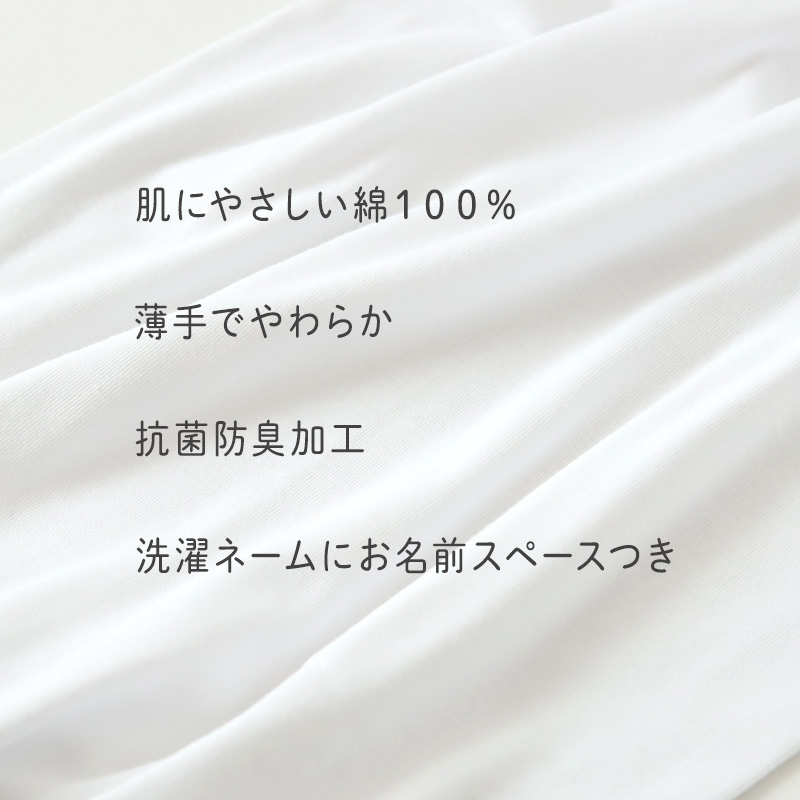 肌にやさしい綿１００％

薄手でやわらか

抗菌防臭加工

洗濯ネームにお名前スペースつき